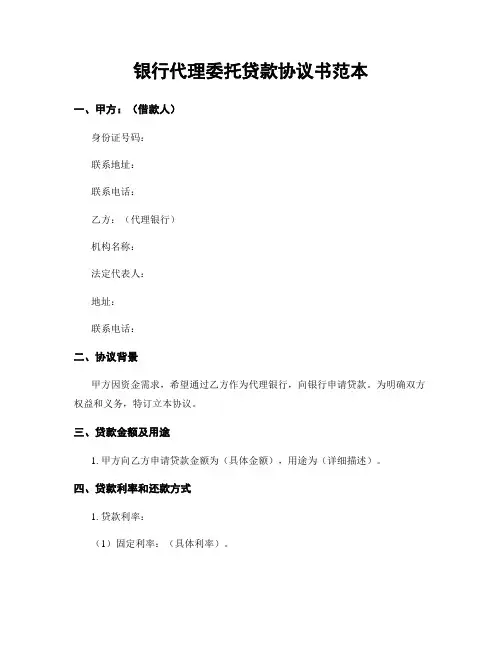 银行代理委托贷款协议书范本

一、甲方：（借款人）

身份证号码：

联系地址：

联系电话：

乙方：（代理银行）

机构名称：

法定代表人：

地址：

联系电话：

二、协议背景

甲方因资金需求，希望通过乙方作为代理银行，向银行申请贷款。为明确双方权益和义务，特订立本协议。

三、贷款金额及用途

1. 甲方向乙方申请贷款金额为（具体金额），用途为（详细描述）。

四、贷款利率和还款方式

1. 贷款利率：

（1）固定利率：（具体利率）。